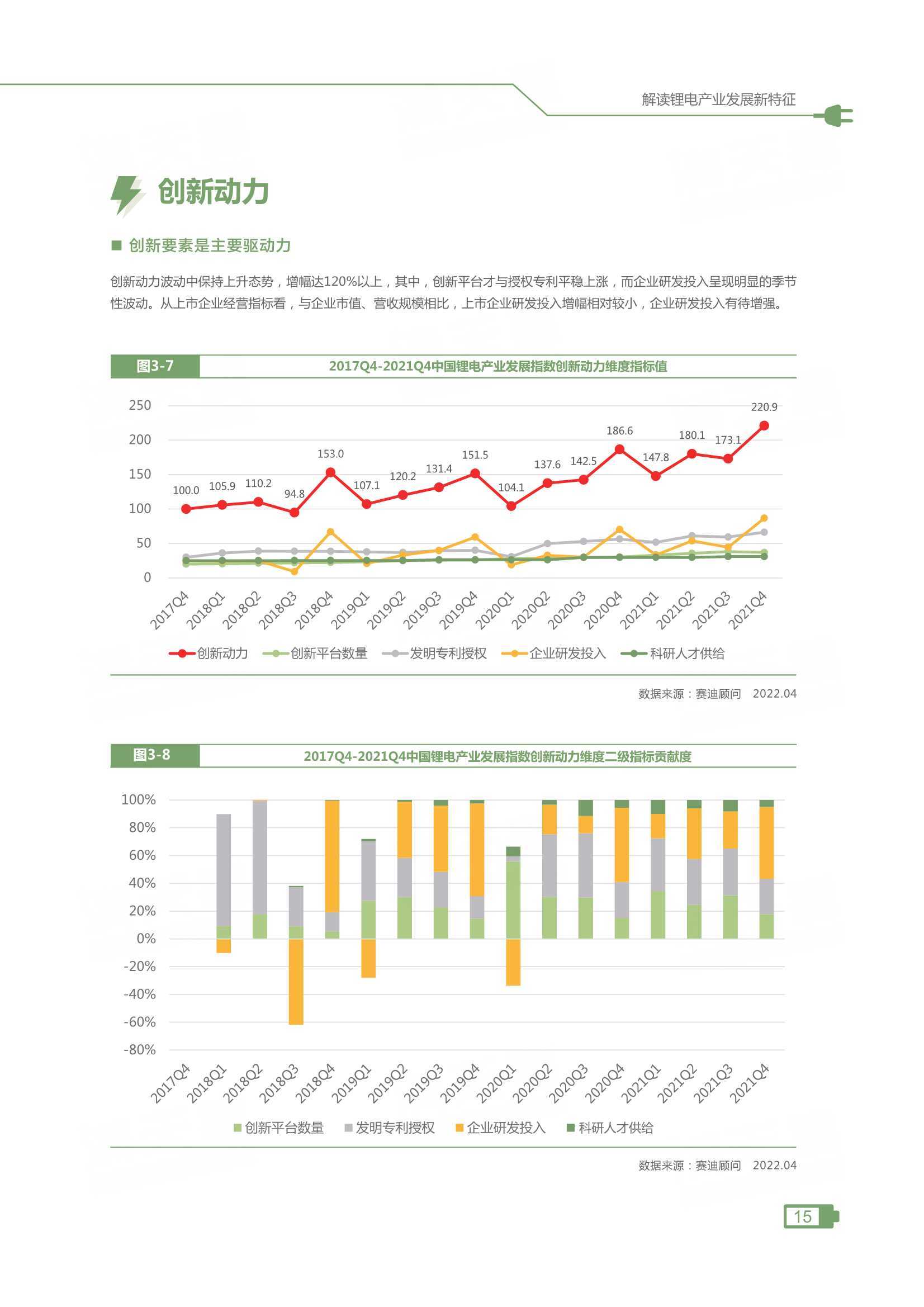 解读锂电产业发展新特征

创新动力

■ 创新要素是主要驱动力

创新动力波动中保持上升态势，增幅达120%以上，其中，创新平台才与授权专利平稳上涨，而企业研发投入呈现明显的季节性波动。从上市企业经营指标看，与企业市值、营收规模相比，上市企业研发投入增幅相对较小，企业研发投入有待增强。

图3-7 2017Q4-2021Q4中国锂电产业发展指数创新动力维度指标值

250
200
150
100
50
0

100.0 105.9 110.2 94.8 153.0 107.1 120.2 131.4 151.5 104.1 137.6 142.5 186.6 147.8 180.1 173.1 220.9

2017Q4 2018Q1 2018Q2 2018Q3 2018Q4 2019Q1 2019Q2 2019Q3 2019Q4 2020Q1 2020Q2 2020Q3 2020Q4 2021Q1 2021Q2 2021Q3 2021Q4

创新动力 创新平台数量 发明专利授权 企业研发投入 科研人才供给

数据来源：赛迪顾问 2022.04

图3-8 2017Q4-2021Q4中国锂电产业发展指数创新动力维度二级指标贡献度

100%
80%
60%
40%
20%
0%
-20%
-40%
-60%
-80%

2017Q4 2018Q1 2018Q2 2018Q3 2018Q4 2019Q1 2019Q2 2019Q3 2019Q4 2020Q1 2020Q2 2020Q3 2020Q4 2021Q1 2021Q2 2021Q3 2021Q4

创新平台数量 发明专利授权 企业研发投入 科研人才供给

数据来源：赛迪顾问 2022.04

15